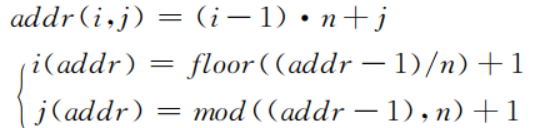 $addr(i,j) = (i-1) \cdot n + j$

$\begin{cases} i(addr) = floor((addr-1)/n) + 1 \\ j(addr) = mod((addr-1), n) + 1 \end{cases}$